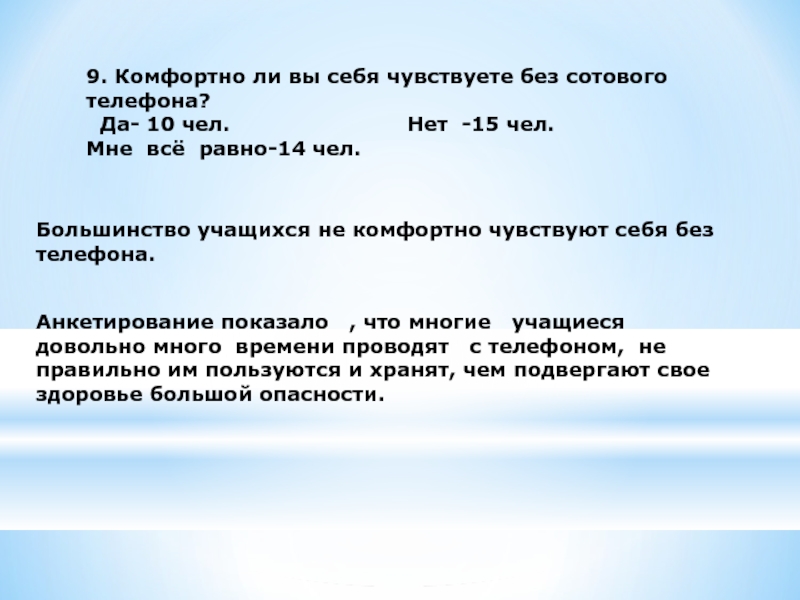 9. Комфортно ли вы себя чувствуете без сотового телефона?

Да- 10 чел.    Нет -15 чел.
Мне всё равно-14 чел.

Большинство учащихся не комфортно чувствуют себя без телефона.

Анкетирование показало , что многие учащиеся довольно много времени проводят с телефоном, не правильно им пользуются и хранят, чем подвергают свое здоровье большой опасности.